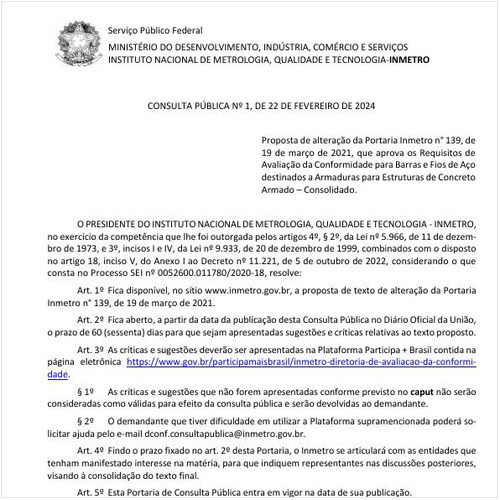 Serviço Público Federal
MINISTÉRIO DO DESENVOLVIMENTO, INDÚSTRIA, COMÉRCIO E SERVIÇOS
INSTITUTO NACIONAL DE METROLOGIA, QUALIDADE E TECNOLOGIA-INMETRO

CONSULTA PÚBLICA Nº 1, DE 22 DE FEVEREIRO DE 2024

Proposta de alteração da Portaria Inmetro n° 139, de 19 de março de 2021, que aprova os Requisitos de Avaliação da Conformidade para Barras e Fios de Aço destinados a Armaduras para Estruturas de Concreto Armado – Consolidado.

O PRESIDENTE DO INSTITUTO NACIONAL DE METROLOGIA, QUALIDADE E TECNOLOGIA - INMETRO, no exercício da competência que lhe foi outorgada pelos artigos 4º, § 2º, da Lei nº 5.966, de 11 de dezembro de 1973, e 3º, incisos I e IV, da Lei nº 9.933, de 20 de dezembro de 1999, combinados com o disposto no artigo 18, inciso V, do Anexo I ao Decreto nº 11.221, de 5 de outubro de 2022, considerando o que consta no Processo SEI nº 0052600.011780/2020-18, resolve:

Art. 1º Fica disponível, no sítio www.inmetro.gov.br, a proposta de texto de alteração da Portaria Inmetro n° 139, de 19 de março de 2021.

Art. 2º Fica aberto, a partir da data da publicação desta Consulta Pública no Diário Oficial da União, o prazo de 60 (sessenta) dias para que sejam apresentadas sugestões e críticas relativas ao texto proposto.

Art. 3º As críticas e sugestões deverão ser apresentadas na Plataforma Participa + Brasil contida na página eletrônica https://www.gov.br/participamaisbrasil/inmetro-diretoria-de-avaliacao-da-conformidade.

§ 1º As críticas e sugestões que não forem apresentadas conforme previsto no caput não serão consideradas como válidas para efeito da consulta pública e serão devolvidas ao demandante.

§ 2º O demandante que tiver dificuldade em utilizar a Plataforma supramencionada poderá solicitar ajuda pelo e-mail dconf.consultapublica@inmetro.gov.br.

Art. 4º Findo o prazo fixado no art. 2º desta Portaria, o Inmetro se articulará com as entidades que tenham manifestado interesse na matéria, para que indiquem representantes nas discussões posteriores, visando à consolidação do texto final.

Art. 5º Esta Portaria de Consulta Pública entra em vigor na data de sua publicação.